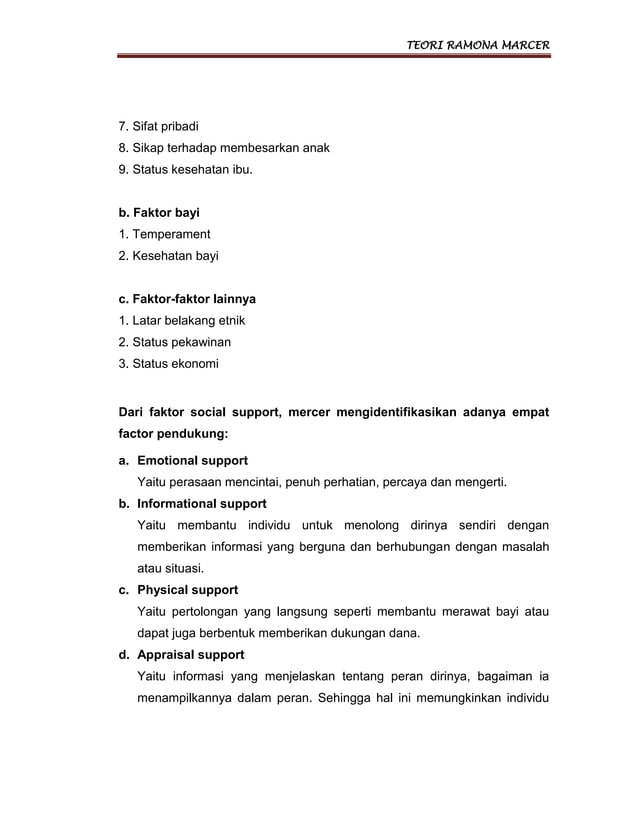 TEORI RAMONA MARCER

7. Sifat pribadi
8. Sikap terhadap membesarkan anak
9. Status kesehatan ibu.

b. Faktor bayi
1. Temperament
2. Kesehatan bayi

c. Faktor-faktor lainnya
1. Latar belakang etnik
2. Status pekawinan
3. Status ekonomi

Dari faktor social support, mercer mengidentifikasikan adanya empat factor pendukung:

a. Emotional support
Yaitu perasaan mencintai, penuh perhatian, percaya dan mengerti.
b. Informational support
Yaitu membantu individu untuk menolong dirinya sendiri dengan memberikan informasi yang berguna dan berhubungan dengan masalah atau situasi.
c. Physical support
Yaitu pertolongan yang langsung seperti membantu merawat bayi atau dapat juga berbentuk memberikan dukungan dana.
d. Appraisal support
Yaitu informasi yang menjelaskan tentang peran dirinya, bagaiman ia menampilkannya dalam peran. Sehingga hal ini memungkinkan individu